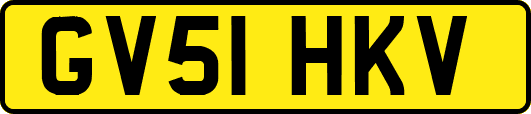 GV51 HKV